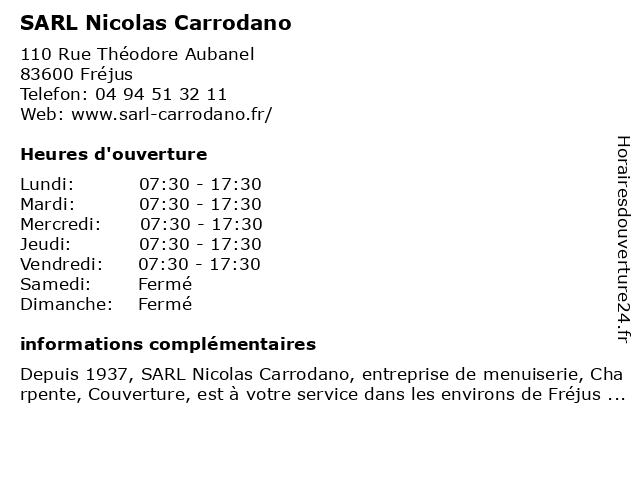 SARL Nicolas Carrodano

110 Rue Théodore Aubanel
83600 Fréjus
Telefon: 04 94 51 32 11
Web: www.sarl-carrodano.fr/

Heures d'ouverture

Lundi: 07:30 - 17:30
Mardi: 07:30 - 17:30
Mercredi: 07:30 - 17:30
Jeudi: 07:30 - 17:30
Vendredi: 07:30 - 17:30
Samedi: Fermé
Dimanche: Fermé

informations complémentaires

Depuis 1937, SARL Nicolas Carrodano, entreprise de menuiserie, Charpente, Couverture, est à votre service dans les environs de Fréjus ...

Horairesdouverture24.fr